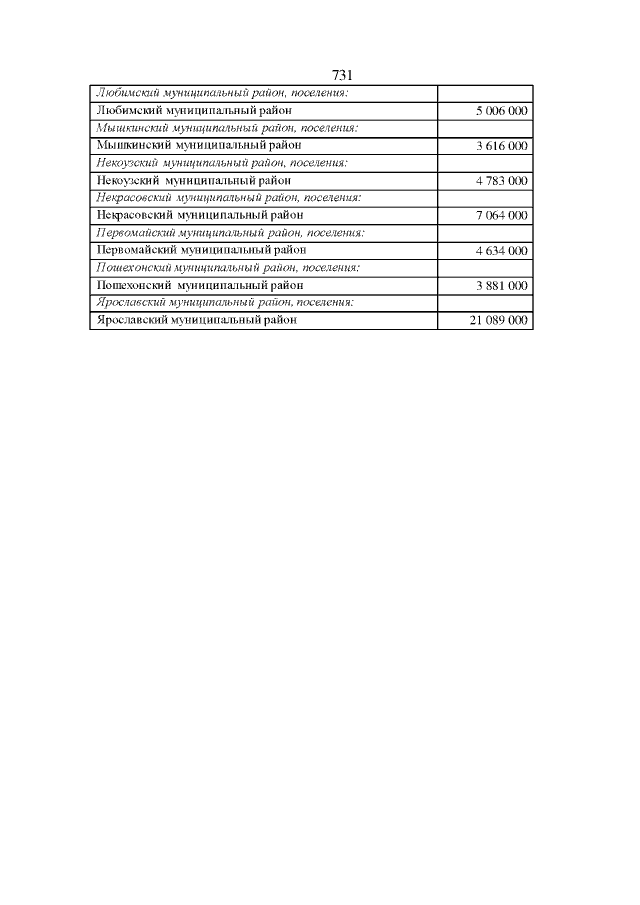 731

| | |
|---|---|
| Любимский муниципальный район, поселения: | |
| Любимский муниципальный район | 5 006 000 |
| Мышкинский муниципальный район, поселения: | |
| Мышкинский муниципальный район | 3 616 000 |
| Некоузский муниципальный район, поселения: | |
| Некоузский муниципальный район | 4 783 000 |
| Некрасовский муниципальный район, поселения: | |
| Некрасовский муниципальный район | 7 064 000 |
| Первомайский муниципальный район, поселения: | |
| Первомайский муниципальный район | 4 634 000 |
| Пошехонский муниципальный район, поселения: | |
| Пошехонский муниципальный район | 3 881 000 |
| Ярославский муниципальный район, поселения: | |
| Ярославский муниципальный район | 21 089 000 |